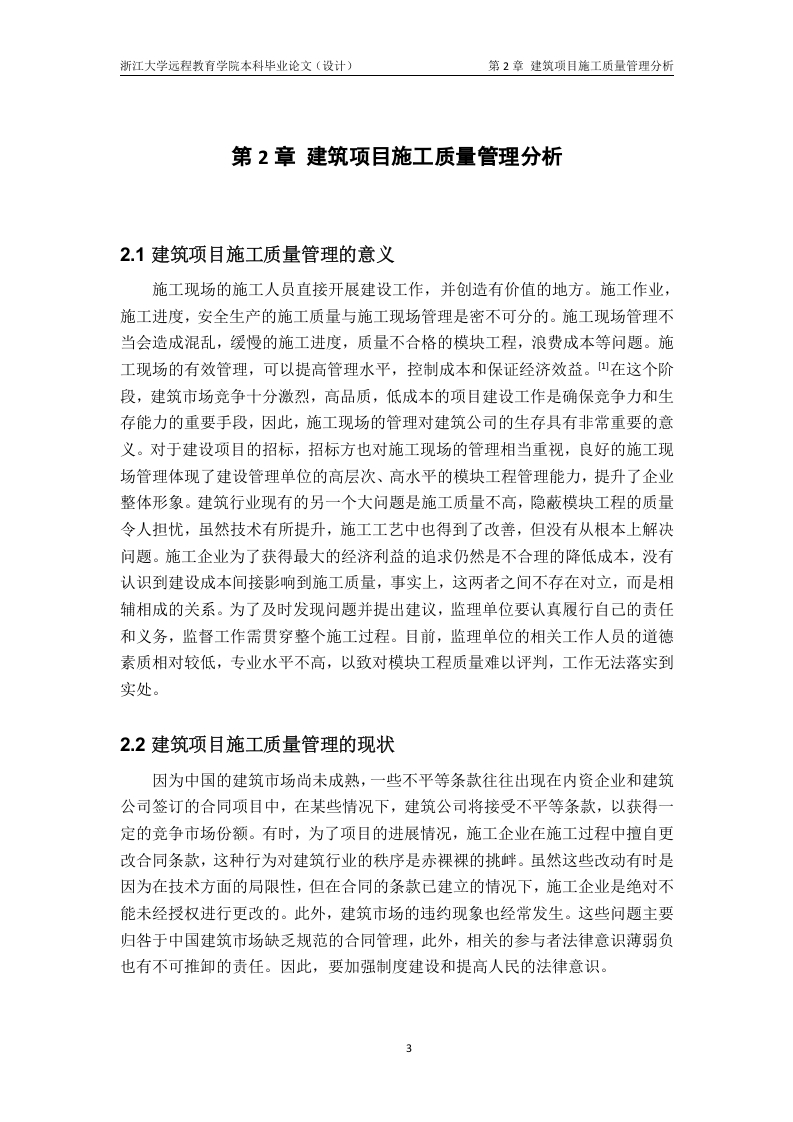 浙江大学远程教育学院本科毕业论文（设计）　　　　第 2 章 建筑项目施工质量管理分析

第 2 章 建筑项目施工质量管理分析

2.1 建筑项目施工质量管理的意义

施工现场的施工人员直接开展建设工作，并创造有价值的地方。施工作业，施工进度，安全生产的施工质量与施工现场管理是密不可分的。施工现场管理不当会造成混乱，缓慢的施工进度，质量不合格的模块工程，浪费成本等问题。施工现场的有效管理，可以提高管理水平，控制成本和保证经济效益。[1]在这个阶段，建筑市场竞争十分激烈，高品质，低成本的项目建设工作是确保竞争力和生存能力的重要手段，因此，施工现场的管理对建筑公司的生存具有非常重要的意义。对于建设项目的招标，招标方也对施工现场的管理相当重视，良好的施工现场管理体现了建设管理单位的高层次、高水平的模块工程管理能力，提升了企业整体形象。建筑行业现有的另一个大问题是施工质量不高，隐蔽模块工程的质量令人担忧，虽然技术有所提升，施工工艺中也得到了改善，但没有从根本上解决问题。施工企业为了获得最大的经济利益的追求仍然是不合理的降低成本，没有认识到建设成本间接影响到施工质量，事实上，这两者之间不存在对立，而是相辅相成的关系。为了及时发现问题并提出建议，监理单位要认真履行自己的责任和义务，监督工作需贯穿整个施工过程。目前，监理单位的相关工作人员的道德素质相对较低，专业水平不高，以致对模块工程质量难以评判，工作无法落实到实处。

2.2 建筑项目施工质量管理的现状

因为中国的建筑市场尚未成熟，一些不平等条款往往出现在内资企业和建筑公司签订的合同项目中，在某些情况下，建筑公司将接受不平等条款，以获得一定的竞争市场份额。有时，为了项目的进展情况，施工企业在施工过程中擅自更改合同条款，这种行为对建筑行业的秩序是赤裸裸的挑衅。虽然这些改动有时是因为在技术方面的局限性，但在合同的条款已建立的情况下，施工企业是绝对不能未经授权进行更改的。此外，建筑市场的违约现象也经常发生。这些问题主要归咎于中国建筑市场缺乏规范的合同管理，此外，相关的参与者法律意识薄弱负也有不可推卸的责任。因此，要加强制度建设和提高人民的法律意识。

3